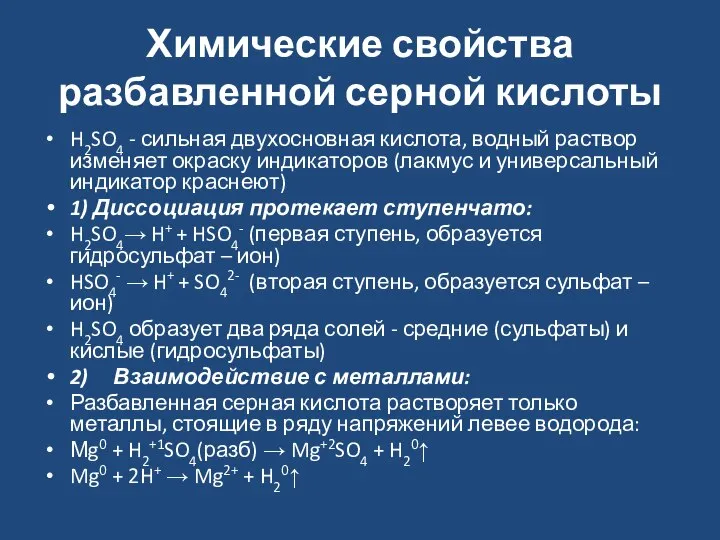 Химические свойства разбавленной серной кислоты

• $H_2SO_4$ - сильная двухосновная кислота, водный раствор изменяет окраску индикаторов (лакмус и универсальный индикатор краснеют)
• 1) Диссоциация протекает ступенчато:
• $H_2SO_4 \rightarrow H^+ + HSO_4^-$ (первая ступень, образуется гидросульфат – ион)
• $HSO_4^- \rightarrow H^+ + SO_4^{2-}$ (вторая ступень, образуется сульфат – ион)
• $H_2SO_4$ образует два ряда солей - средние (сульфаты) и кислые (гидросульфаты)
• 2) Взаимодействие с металлами:
• Разбавленная серная кислота растворяет только металлы, стоящие в ряду напряжений левее водорода:
• $Mg^0 + H_2^{+1}SO_4$(разб) $\rightarrow Mg^{+2}SO_4 + H_2^0\uparrow$
• $Mg^0 + 2H^+ \rightarrow Mg^{2+} + H_2^0\uparrow$